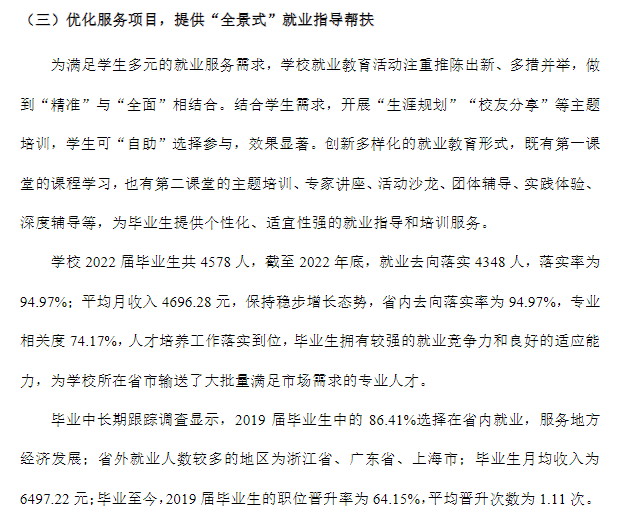 （三）优化服务项目，提供“全景式”就业指导帮扶

为满足学生多元的就业服务需求，学校就业教育活动注重推陈出新、多措并举，做到“精准”与“全面”相结合。结合学生需求，开展“生涯规划”“校友分享”等主题培训，学生可“自助”选择参与，效果显著。创新多样化的就业教育形式，既有第一课堂的课程学习，也有第二课堂的主题培训、专家讲座、活动沙龙、团体辅导、实践体验、深度辅导等，为毕业生提供个性化、适宜性强的就业指导和培训服务。

学校 2022 届毕业生共 4578 人，截至 2022 年底，就业去向落实 4348 人，落实率为 94.97%；平均月收入 4696.28 元，保持稳步增长态势，省内去向落实率为 94.97%，专业相关度 74.17%，人才培养工作落实到位，毕业生拥有较强的就业竞争力和良好的适应能力，为学校所在省市输送了大批量满足市场需求的专业人才。

毕业中长期跟踪调查显示，2019 届毕业生中的 86.41%选择在省内就业，服务地方经济发展；省外就业人数较多的地区为浙江省、广东省、上海市；毕业生月均收入为 6497.22 元；毕业至今，2019 届毕业生的职位晋升率为 64.15%，平均晋升次数为 1.11 次。